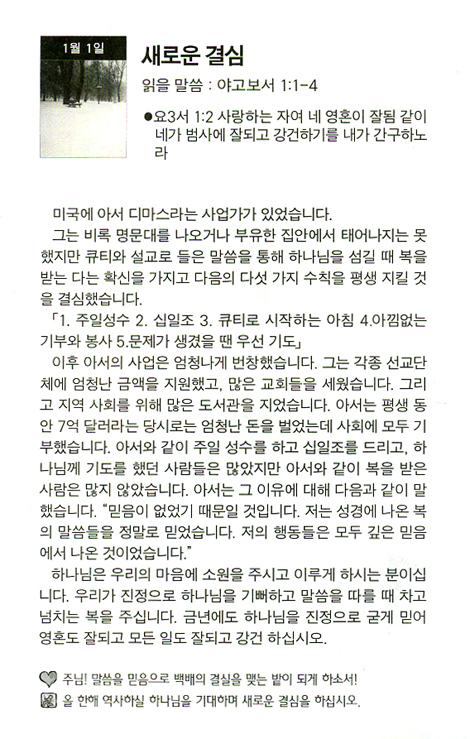 1월 1일

새로운 결심

읽을 말씀 : 야고보서 1:1-4

●요3서 1:2 사랑하는 자여 네 영혼이 잘됨 같이 네가 범사에 잘되고 강건하기를 내가 간구하노라

미국에 아서 디마스라는 사업가가 있었습니다.

그는 비록 명문대를 나오거나 부유한 집안에서 태어나지는 못했지만 큐티와 설교로 들은 말씀을 통해 하나님을 섬길 때 복을 받는 다는 확신을 가지고 다음의 다섯 가지 수칙을 평생 지킬 것을 결심했습니다.

「1. 주일성수 2. 십일조 3. 큐티로 시작하는 아침 4.아낌없는 기부와 봉사 5.문제가 생겼을 땐 우선 기도」

이후 아서의 사업은 엄청나게 번창했습니다. 그는 각종 선교단체에 엄청난 금액을 지원했고, 많은 교회들을 세웠습니다. 그리고 지역 사회를 위해 많은 도서관을 지었습니다. 아서는 평생 동안 7억 달러라는 당시로는 엄청난 돈을 벌었는데 사회에 모두 기부했습니다. 아서와 같이 주일 성수를 하고 십일조를 드리고, 하나님께 기도를 했던 사람들은 많았지만 아서와 같이 복을 받은 사람은 많지 않았습니다. 아서는 그 이유에 대해 다음과 같이 말했습니다. "믿음이 없었기 때문일 것입니다. 저는 성경에 나온 복의 말씀들을 정말로 믿었습니다. 저의 행동들은 모두 깊은 믿음에서 나온 것이었습니다."

하나님은 우리의 마음에 소원을 주시고 이루게 하시는 분이십니다. 우리가 진정으로 하나님을 기뻐하고 말씀을 따를 때 차고 넘치는 복을 주십니다. 금년에도 하나님을 진정으로 굳게 믿어 영혼도 잘되고 모든 일도 잘되고 강건 하십시오.

주님! 말씀을 믿음으로 백배의 결실을 맺는 밭이 되게 하소서!

올 한해 역사하실 하나님을 기대하며 새로운 결심을 하십시오.